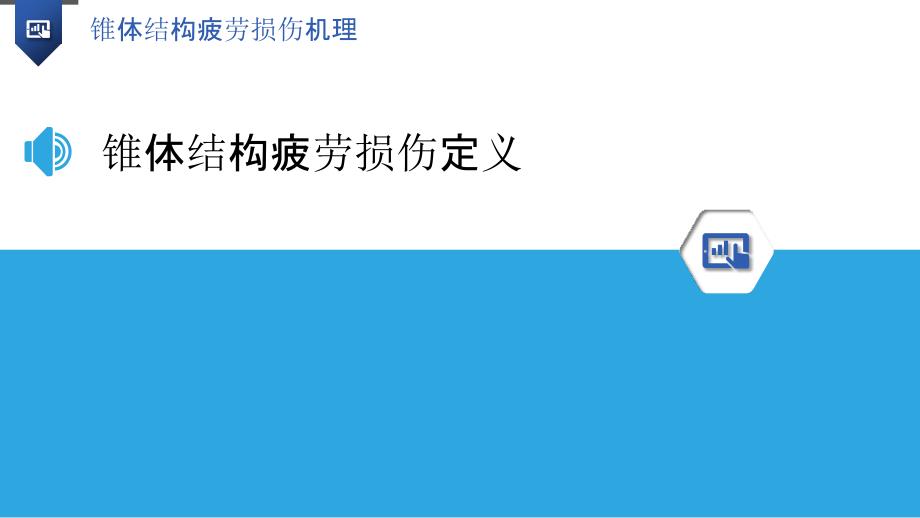 锥体结构疲劳损伤机理

锥体结构疲劳损伤定义